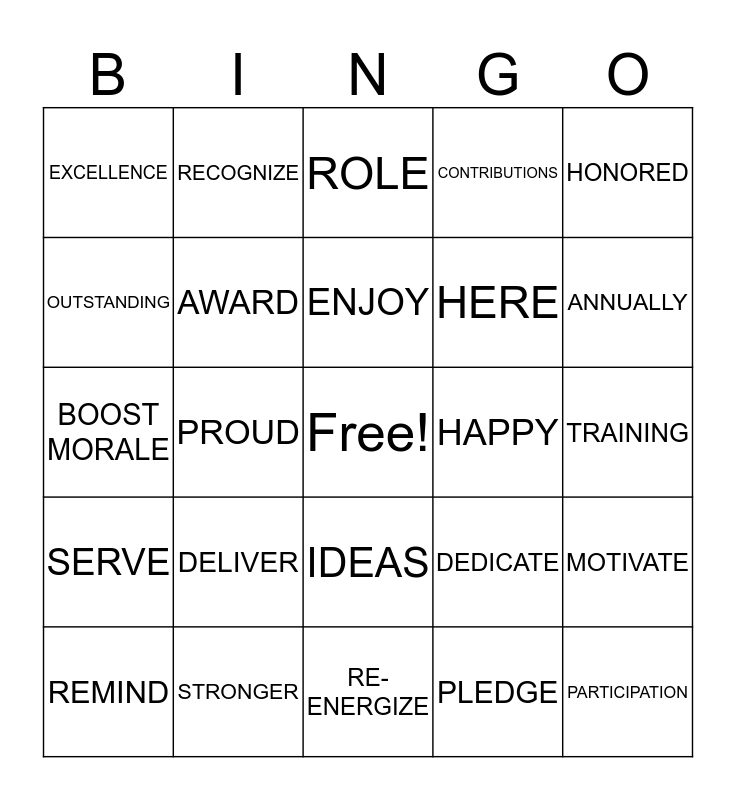 | B | I | N | G | O |
|---|---|---|---|---|
| EXCELLENCE | RECOGNIZE | ROLE | CONTRIBUTIONS | HONORED |
| OUTSTANDING | AWARD | ENJOY | HERE | ANNUALLY |
| BOOST MORALE | PROUD | Free! | HAPPY | TRAINING |
| SERVE | DELIVER | IDEAS | DEDICATE | MOTIVATE |
| REMIND | STRONGER | RE-ENERGIZE | PLEDGE | PARTICIPATION |